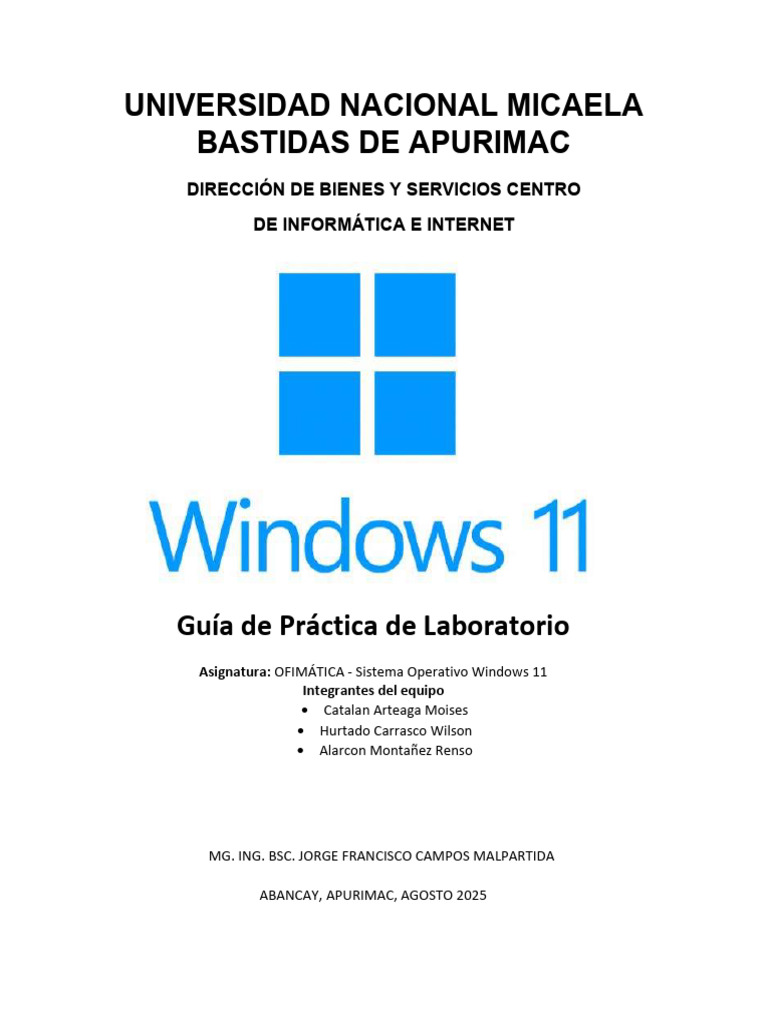 UNIVERSIDAD NACIONAL MICAELA BASTIDAS DE APURIMAC

DIRECCIÓN DE BIENES Y SERVICIOS CENTRO DE INFORMÁTICA E INTERNET

Windows 11

Guía de Práctica de Laboratorio

Asignatura: OFIMÁTICA - Sistema Operativo Windows 11
Integrantes del equipo
• Catalan Arteaga Moises
• Hurtado Carrasco Wilson
• Alarcon Montañez Renso

MG. ING. BSC. JORGE FRANCISCO CAMPOS MALPARTIDA

ABANCAY, APURIMAC, AGOSTO 2025